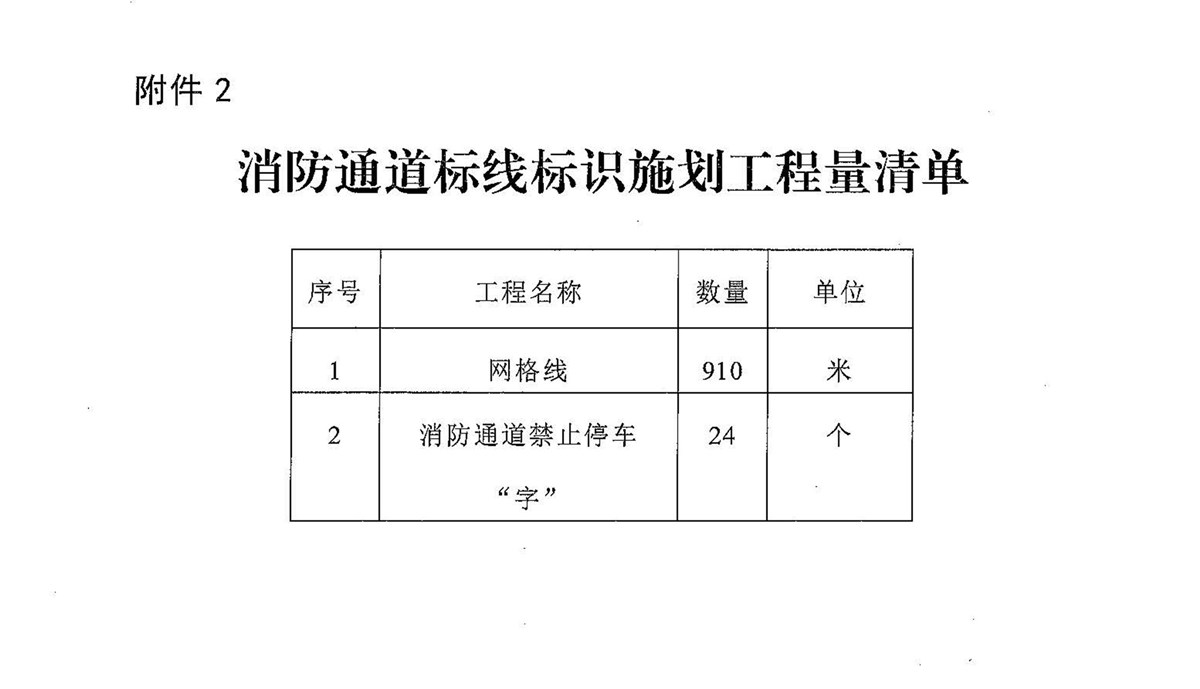 附件 2

消防通道标线标识施划工程量清单

| 序号 | 工程名称 | 数量 | 单位 |
|---|---|---|---|
| 1 | 网格线 | 910 | 米 |
| 2 | 消防通道禁止停车“字” | 24 | 个 |